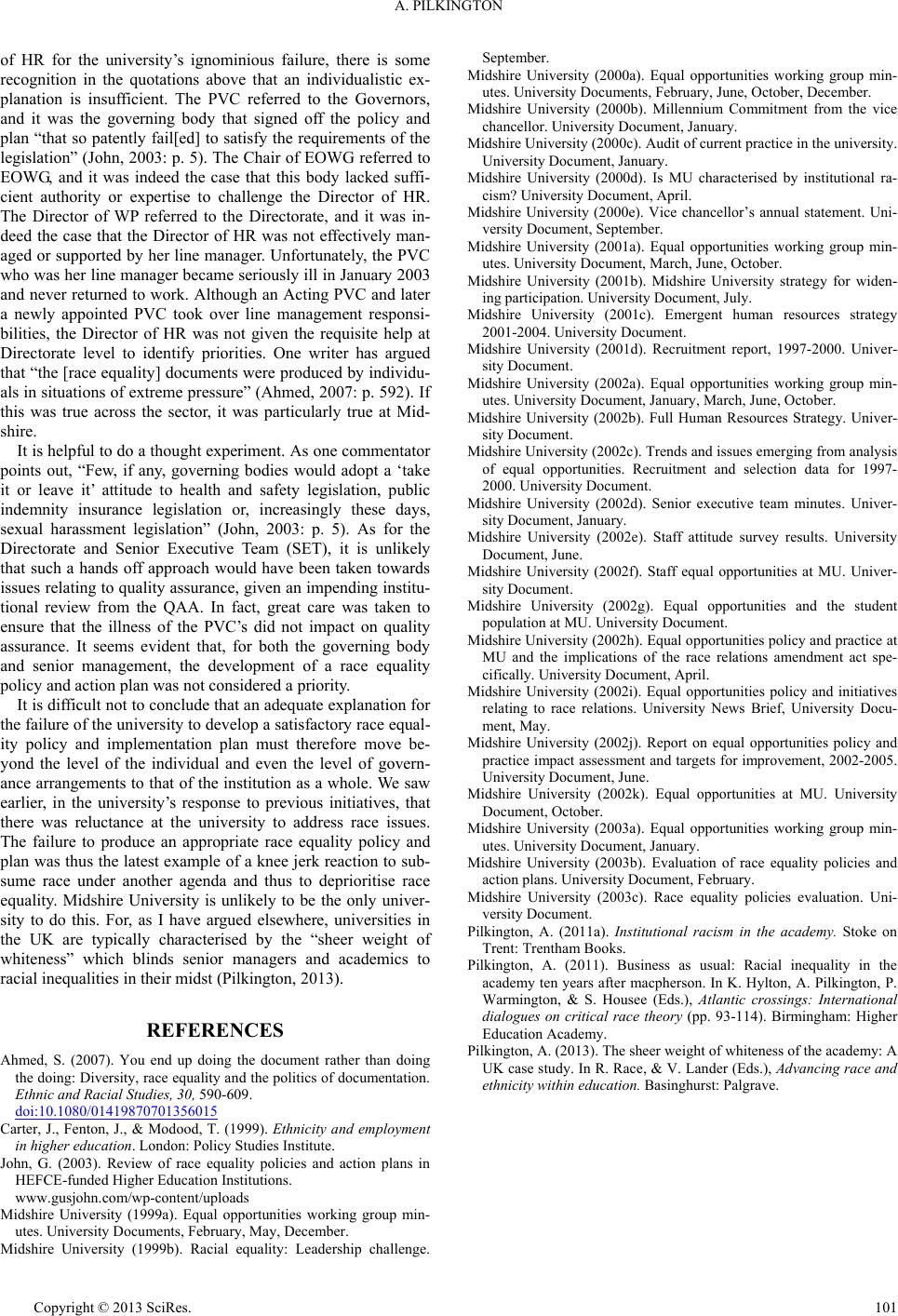 A. PILKINGTON

of HR for the university's ignominious failure, there is some recognition in the quotations above that an individualistic explanation is insufficient. The PVC referred to the Governors, and it was the governing body that signed off the policy and plan "that so patently fail[ed] to satisfy the requirements of the legislation" (John, 2003: p. 5). The Chair of EOWG referred to EOWG, and it was indeed the case that this body lacked sufficient authority or expertise to challenge the Director of HR. The Director of WP referred to the Directorate, and it was indeed the case that the Director of HR was not effectively managed or supported by her line manager. Unfortunately, the PVC who was her line manager became seriously ill in January 2003 and never returned to work. Although an Acting PVC and later a newly appointed PVC took over line management responsibilities, the Director of HR was not given the requisite help at Directorate level to identify priorities. One writer has argued that "the [race equality] documents were produced by individuals in situations of extreme pressure" (Ahmed, 2007: p. 592). If this was true across the sector, it was particularly true at Midshire.

It is helpful to do a thought experiment. As one commentator points out, "Few, if any, governing bodies would adopt a 'take it or leave it' attitude to health and safety legislation, public indemnity insurance legislation or, increasingly these days, sexual harassment legislation" (John, 2003: p. 5). As for the Directorate and Senior Executive Team (SET), it is unlikely that such a hands off approach would have been taken towards issues relating to quality assurance, given an impending institutional review from the QAA. In fact, great care was taken to ensure that the illness of the PVC's did not impact on quality assurance. It seems evident that, for both the governing body and senior management, the development of a race equality policy and action plan was not considered a priority.

It is difficult not to conclude that an adequate explanation for the failure of the university to develop a satisfactory race equality policy and implementation plan must therefore move beyond the level of the individual and even the level of governance arrangements to that of the institution as a whole. We saw earlier, in the university's response to previous initiatives, that there was reluctance at the university to address race issues. The failure to produce an appropriate race equality policy and plan was thus the latest example of a knee jerk reaction to subsume race under another agenda and thus to deprioritise race equality. Midshire University is unlikely to be the only university to do this. For, as I have argued elsewhere, universities in the UK are typically characterised by the "sheer weight of whiteness" which blinds senior managers and academics to racial inequalities in their midst (Pilkington, 2013).

REFERENCES

Ahmed, S. (2007). You end up doing the document rather than doing the doing: Diversity, race equality and the politics of documentation. Ethnic and Racial Studies, 30, 590-609. doi:10.1080/01419870701356015

Carter, J., Fenton, J., & Modood, T. (1999). Ethnicity and employment in higher education. London: Policy Studies Institute.

John, G. (2003). Review of race equality policies and action plans in HEFCE-funded Higher Education Institutions. www.gusjohn.com/wp-content/uploads

Midshire University (1999a). Equal opportunities working group minutes. University Documents, February, May, December.

Midshire University (1999b). Racial equality: Leadership challenge. September.

Midshire University (2000a). Equal opportunities working group minutes. University Documents, February, June, October, December.

Midshire University (2000b). Millennium Commitment from the vice chancellor. University Document, January.

Midshire University (2000c). Audit of current practice in the university. University Document, January.

Midshire University (2000d). Is MU characterised by institutional racism? University Document, April.

Midshire University (2000e). Vice chancellor's annual statement. University Document, September.

Midshire University (2001a). Equal opportunities working group minutes. University Document, March, June, October.

Midshire University (2001b). Midshire University strategy for widening participation. University Document, July.

Midshire University (2001c). Emergent human resources strategy 2001-2004. University Document.

Midshire University (2001d). Recruitment report, 1997-2000. University Document.

Midshire University (2002a). Equal opportunities working group minutes. University Document, January, March, June, October.

Midshire University (2002b). Full Human Resources Strategy. University Document.

Midshire University (2002c). Trends and issues emerging from analysis of equal opportunities. Recruitment and selection data for 1997-2000. University Document.

Midshire University (2002d). Senior executive team minutes. University Document, January.

Midshire University (2002e). Staff attitude survey results. University Document, June.

Midshire University (2002f). Staff equal opportunities at MU. University Document.

Midshire University (2002g). Equal opportunities and the student population at MU. University Document.

Midshire University (2002h). Equal opportunities policy and practice at MU and the implications of the race relations amendment act specifically. University Document, April.

Midshire University (2002i). Equal opportunities policy and initiatives relating to race relations. University News Brief, University Document, May.

Midshire University (2002j). Report on equal opportunities policy and practice impact assessment and targets for improvement, 2002-2005. University Document, June.

Midshire University (2002k). Equal opportunities at MU. University Document, October.

Midshire University (2003a). Equal opportunities working group minutes. University Document, January.

Midshire University (2003b). Evaluation of race equality policies and action plans. University Document, February.

Midshire University (2003c). Race equality policies evaluation. University Document.

Pilkington, A. (2011a). Institutional racism in the academy. Stoke on Trent: Trentham Books.

Pilkington, A. (2011). Business as usual: Racial inequality in the academy ten years after macpherson. In K. Hylton, A. Pilkington, P. Warmington, & S. Housee (Eds.), Atlantic crossings: International dialogues on critical race theory (pp. 93-114). Birmingham: Higher Education Academy.

Pilkington, A. (2013). The sheer weight of whiteness of the academy: A UK case study. In R. Race, & V. Lander (Eds.), Advancing race and ethnicity within education. Basinghurst: Palgrave.

Copyright © 2013 SciRes. 101